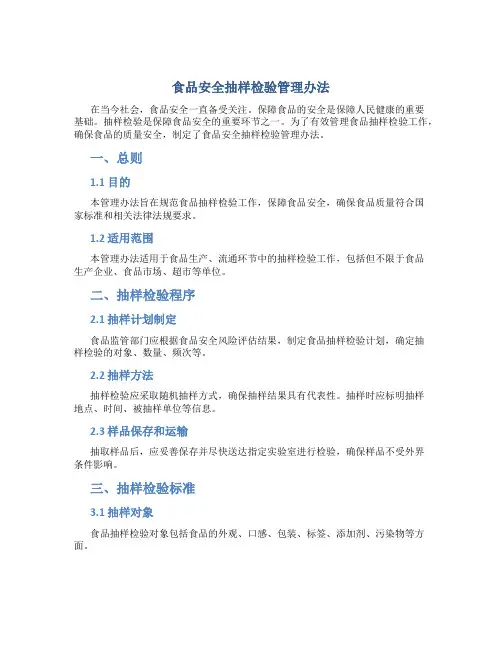 食品安全抽样检验管理办法

在当今社会，食品安全一直备受关注，保障食品的安全是保障人民健康的重要基础。抽样检验是保障食品安全的重要环节之一。为了有效管理食品抽样检验工作，确保食品的质量安全，制定了食品安全抽样检验管理办法。

一、总则

1.1 目的

本管理办法旨在规范食品抽样检验工作，保障食品安全，确保食品质量符合国家标准和相关法律法规要求。

1.2 适用范围

本管理办法适用于食品生产、流通环节中的抽样检验工作，包括但不限于食品生产企业、食品市场、超市等单位。

二、抽样检验程序

2.1 抽样计划制定

食品监管部门应根据食品安全风险评估结果，制定食品抽样检验计划，确定抽样检验的对象、数量、频次等。

2.2 抽样方法

抽样检验应采取随机抽样方式，确保抽样结果具有代表性。抽样时应标明抽样地点、时间、被抽样单位等信息。

2.3 样品保存和运输

抽取样品后，应妥善保存并尽快送达指定实验室进行检验，确保样品不受外界条件影响。

三、抽样检验标准

3.1 抽样对象

食品抽样检验对象包括食品的外观、口感、包装、标签、添加剂、污染物等方面。